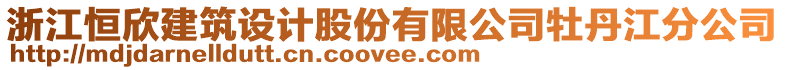 浙江恒欣建筑设计股份有限公司牡丹江分公司
http://mdjdarnelldutt.cn.coovee.com